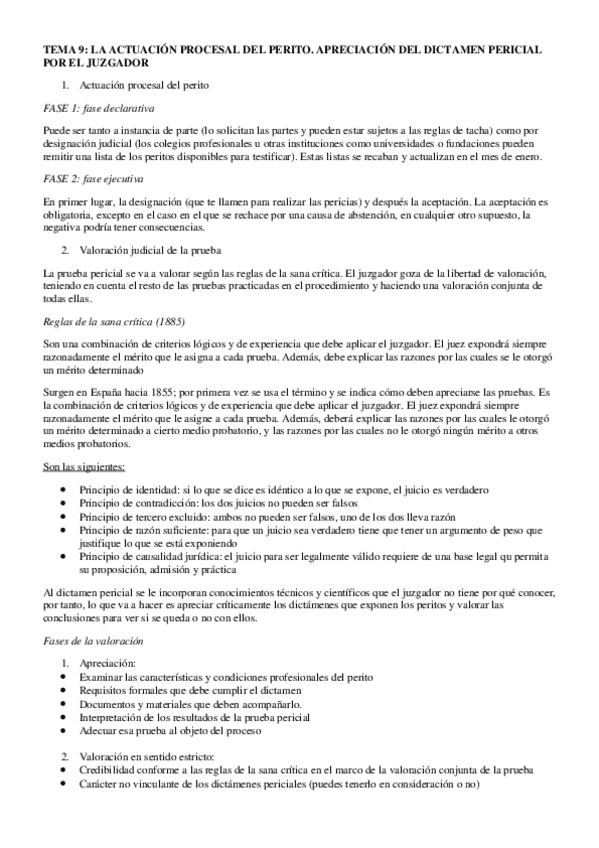 TEMA 9: LA ACTUACIÓN PROCESAL DEL PERITO. APRECIACIÓN DEL DICTAMEN PERICIAL POR EL JUZGADOR

1. Actuación procesal del perito

FASE 1: fase declarativa

Puede ser tanto a instancia de parte (lo solicitan las partes y pueden estar sujetos a las reglas de tacha) como por designación judicial (los colegios profesionales u otras instituciones como universidades o fundaciones pueden remitir una lista de los peritos disponibles para testificar). Estas listas se recaban y actualizan en el mes de enero.

FASE 2: fase ejecutiva

En primer lugar, la designación (que te llamen para realizar las pericias) y después la aceptación. La aceptación es obligatoria, excepto en el caso en el que se rechace por una causa de abstención, en cualquier otro supuesto, la negativa podría tener consecuencias.

2. Valoración judicial de la prueba

La prueba pericial se va a valorar según las reglas de la sana crítica. El juzgador goza de la libertad de valoración, teniendo en cuenta el resto de las pruebas practicadas en el procedimiento y haciendo una valoración conjunta de todas ellas.

Reglas de la sana crítica (1885)

Son una combinación de criterios lógicos y de experiencia que debe aplicar el juzgador. El juez expondrá siempre razonadamente el mérito que le asigna a cada prueba. Además, debe explicar las razones por las cuales se le otorgó un mérito determinado

Surgen en España hacia 1855; por primera vez se usa el término y se indica cómo deben apreciarse las pruebas. Es la combinación de criterios lógicos y de experiencia que debe aplicar el juzgador. El juez expondrá siempre razonadamente el mérito que le asigne a cada prueba. Además, deberá explicar las razones por las cuales le otorgó un mérito determinado a cierto medio probatorio, y las razones por las cuales no le otorgó ningún mérito a otros medios probatorios.

Son las siguientes:

• Principio de identidad: si lo que se dice es idéntico a lo que se expone, el juicio es verdadero
• Principio de contradicción: los dos juicios no pueden ser falsos
• Principio de tercero excluido: ambos no pueden ser falsos, uno de los dos lleva razón
• Principio de razón suficiente: para que un juicio sea verdadero tiene que tener un argumento de peso que justifique lo que se está exponiendo
• Principio de causalidad jurídica: el juicio para ser legalmente válido requiere de una base legal qu permita su proposición, admisión y práctica

Al dictamen pericial se le incorporan conocimientos técnicos y científicos que el juzgador no tiene por qué conocer, por tanto, lo que va a hacer es apreciar críticamente los dictámenes que exponen los peritos y valorar las conclusiones para ver si se queda o no con ellos.

Fases de la valoración

1. Apreciación:
• Examinar las características y condiciones profesionales del perito
• Requisitos formales que debe cumplir el dictamen
• Documentos y materiales que deben acompañarlo.
• Interpretación de los resultados de la prueba pericial
• Adecuar esa prueba al objeto del proceso

2. Valoración en sentido estricto:
• Credibilidad conforme a las reglas de la sana crítica en el marco de la valoración conjunta de la prueba
• Carácter no vinculante de los dictámenes periciales (puedes tenerlo en consideración o no)